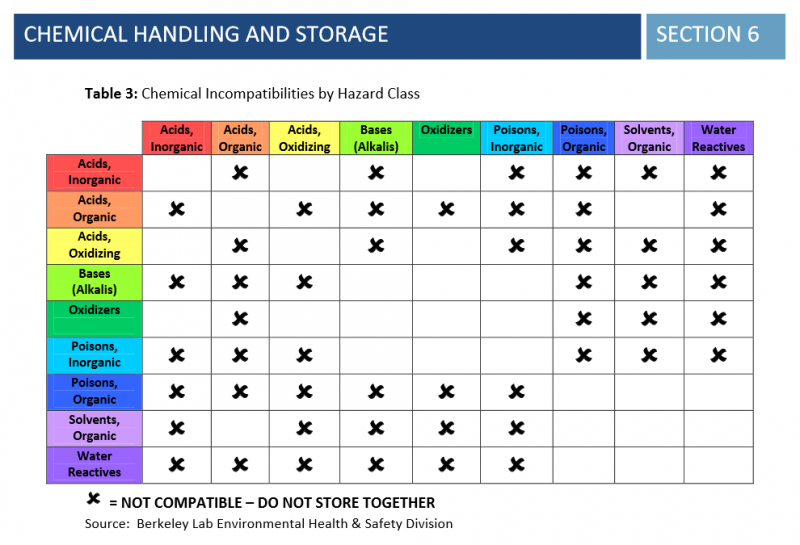 CHEMICAL HANDLING AND STORAGE

SECTION 6

**Table 3:** Chemical Incompatibilities by Hazard Class

| | Acids, Inorganic | Acids, Organic | Acids, Oxidizing | Bases (Alkalis) | Oxidizers | Poisons, Inorganic | Poisons, Organic | Solvents, Organic | Water Reactives |
|---|---|---|---|---|---|---|---|---|---|
| Acids, Inorganic | | ✖ | | ✖ | | ✖ | ✖ | ✖ | ✖ |
| Acids, Organic | ✖ | | ✖ | ✖ | ✖ | ✖ | ✖ | | ✖ |
| Acids, Oxidizing | | ✖ | | ✖ | | ✖ | ✖ | ✖ | ✖ |
| Bases (Alkalis) | ✖ | ✖ | ✖ | | | | ✖ | ✖ | ✖ |
| Oxidizers | | ✖ | | | | | ✖ | ✖ | ✖ |
| Poisons, Inorganic | ✖ | ✖ | ✖ | | | | ✖ | ✖ | ✖ |
| Poisons, Organic | ✖ | ✖ | ✖ | ✖ | ✖ | ✖ | | | |
| Solvents, Organic | ✖ | | ✖ | ✖ | ✖ | ✖ | | | |
| Water Reactives | ✖ | ✖ | ✖ | ✖ | ✖ | ✖ | | | |

✖ = NOT COMPATIBLE – DO NOT STORE TOGETHER

Source: Berkeley Lab Environmental Health & Safety Division